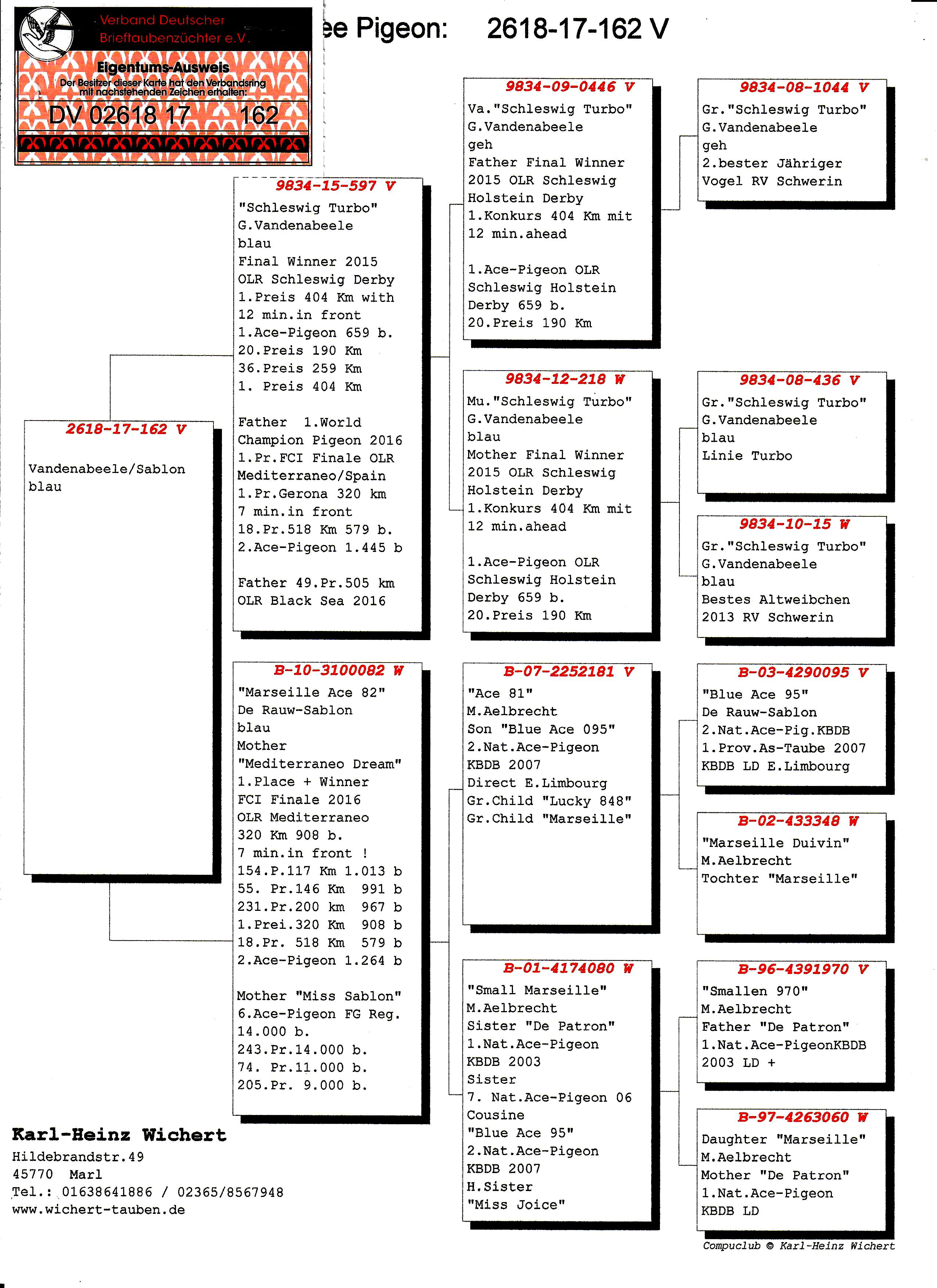 Verband Deutscher Brieftaubenzüchter e.V.

Eigentums-Ausweis

Der Besitzer dieser Karte hat den Verbandsring mit nachstehenden Zeichen erhalten:

DV 02618 17 162

ee Pigeon: 2618-17-162 V

2618-17-162 V

Vandenabeele/Sablon
blau

9834-15-597 V

"Schleswig Turbo"
G.Vandenabeele
blau
Final Winner 2015
OLR Schleswig Derby
1.Preis 404 Km with
12 min.in front
1.Ace-Pigeon 659 b.
20.Preis 190 Km
36.Preis 259 Km
1. Preis 404 Km

Father 1.World Champion Pigeon 2016
1.Pr.FCI Finale OLR Mediterraneo/Spain
1.Pr.Gerona 320 km
7 min.in front
18.Pr.518 Km 579 b.
2.Ace-Pigeon 1.445 b

Father 49.Pr.505 km
OLR Black Sea 2016

B-10-3100082 W

"Marseille Ace 82"
De Rauw-Sablon
blau
Mother
"Mediterraneo Dream"
1.Place + Winner
FCI Finale 2016
OLR Mediterraneo
320 Km 908 b.
7 min.in front !
154.P.117 Km 1.013 b
55. Pr.146 Km 991 b
231.Pr.200 km 967 b
1.Prei.320 Km 908 b
18.Pr. 518 Km 579 b
2.Ace-Pigeon 1.264 b

Mother "Miss Sablon"
6.Ace-Pigeon FG Reg.
14.000 b.
243.Pr.14.000 b.
74. Pr.11.000 b.
205.Pr. 9.000 b.

9834-09-0446 V

Va."Schleswig Turbo"
G.Vandenabeele
geh
Father Final Winner
2015 OLR Schleswig
Holstein Derby
1.Konkurs 404 Km mit
12 min.ahead

1.Ace-Pigeon OLR
Schleswig Holstein
Derby 659 b.
20.Preis 190 Km

9834-12-218 W

Mu."Schleswig Turbo"
G.Vandenabeele
blau
Mother Final Winner
2015 OLR Schleswig
Holstein Derby
1.Konkurs 404 Km mit
12 min.ahead

1.Ace-Pigeon OLR
Schleswig Holstein
Derby 659 b.
20.Preis 190 Km

B-07-2252181 V

"Ace 81"
M.Aelbrecht
Son "Blue Ace 095"
2.Nat.Ace-Pigeon
KBDB 2007
Direct E.Limbourg
Gr.Child "Lucky 848"
Gr.Child "Marseille"

B-01-4174080 W

"Small Marseille"
M.Aelbrecht
Sister "De Patron"
1.Nat.Ace-Pigeon
KBDB 2003
Sister
7. Nat.Ace-Pigeon 06
Cousine
"Blue Ace 95"
2.Nat.Ace-Pigeon
KBDB 2007
H.Sister
"Miss Joice"

9834-08-1044 V

Gr."Schleswig Turbo"
G.Vandenabeele
geh
2.bester Jähriger
Vogel RV Schwerin

9834-08-436 V

Gr."Schleswig Turbo"
G.Vandenabeele
blau
Linie Turbo

9834-10-15 W

Gr."Schleswig Turbo"
G.Vandenabeele
blau
Bestes Altweibchen
2013 RV Schwerin

B-03-4290095 V

"Blue Ace 95"
De Rauw-Sablon
2.Nat.Ace-Pig.KBDB
1.Prov.As-Taube 2007
KBDB LD E.Limbourg

B-02-433348 W

"Marseille Duivin"
M.Aelbrecht
Tochter "Marseille"

B-96-4391970 V

"Smallen 970"
M.Aelbrecht
Father "De Patron"
1.Nat.Ace-PigeonKBDB
2003 LD +

B-97-4263060 W

Daughter "Marseille"
M.Aelbrecht
Mother "De Patron"
1.Nat.Ace-Pigeon
KBDB LD

Karl-Heinz Wichert
Hildebrandstr.49
45770 Marl
Tel.: 01638641886 / 02365/8567948
www.wichert-tauben.de

Compuclub © Karl-Heinz Wichert